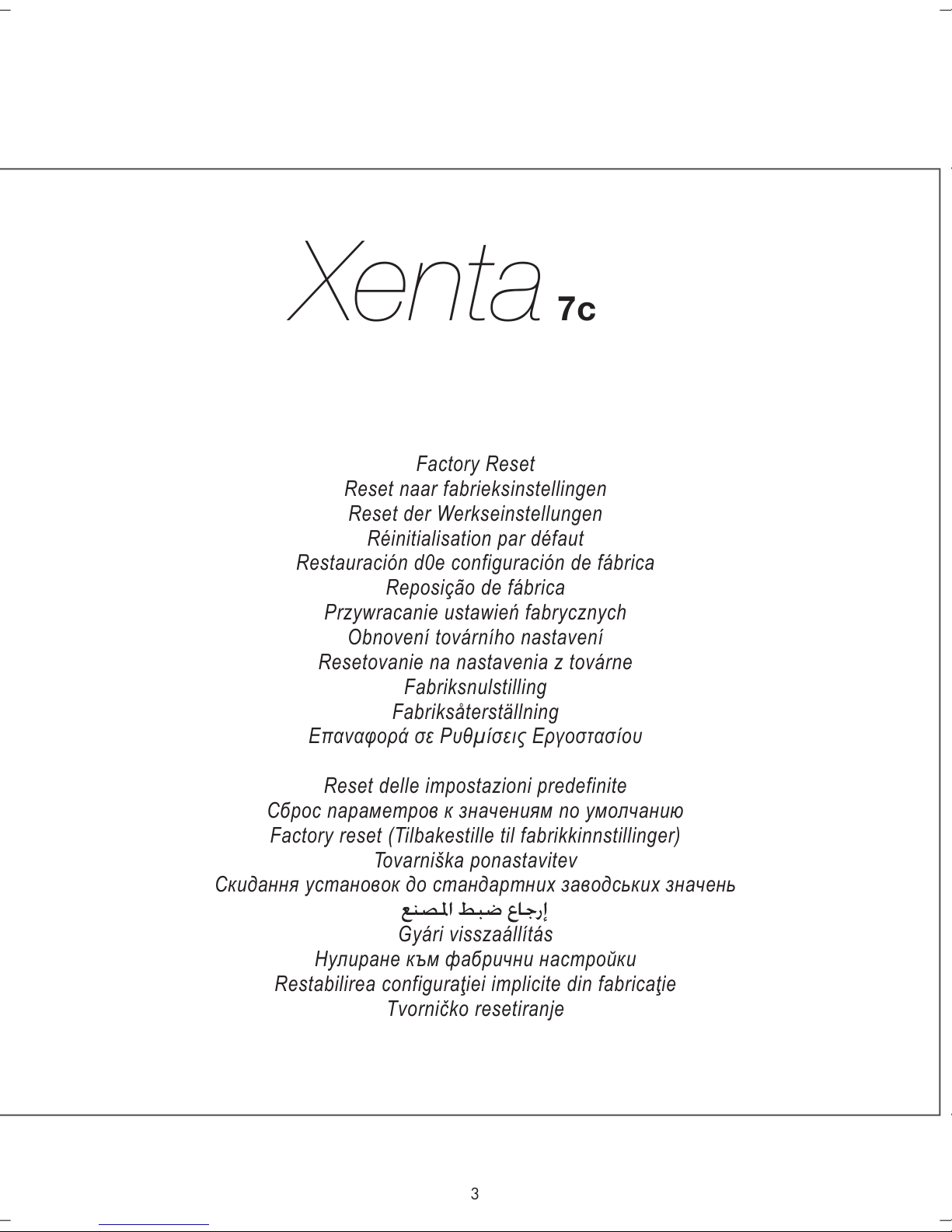 Xenta 7c

Factory Reset
Reset naar fabrieksinstellingen
Reset der Werkseinstellungen
Réinitialisation par défaut
Restauración d0e configuración de fábrica
Reposição de fábrica
Przywracanie ustawień fabrycznych
Obnovení továrního nastavení
Resetovanie na nastavenia z továrne
Fabriksnulstilling
Fabriksåterställning
Επαναφορά σε Ρυθμίσεις Εργοστασίου

Reset delle impostazioni predefinite
Сброс параметров к значениям по умолчанию
Factory reset (Tilbakestille til fabrikkinnstillinger)
Tovarniška ponastavitev
Скидання установок до стандартних заводських значень
إرجاع ضبط المصنع
Gyári visszaállítás
Нулиране към фабрични настройки
Restabilirea configuraţiei implicite din fabricaţie
Tvorničko resetiranje

3